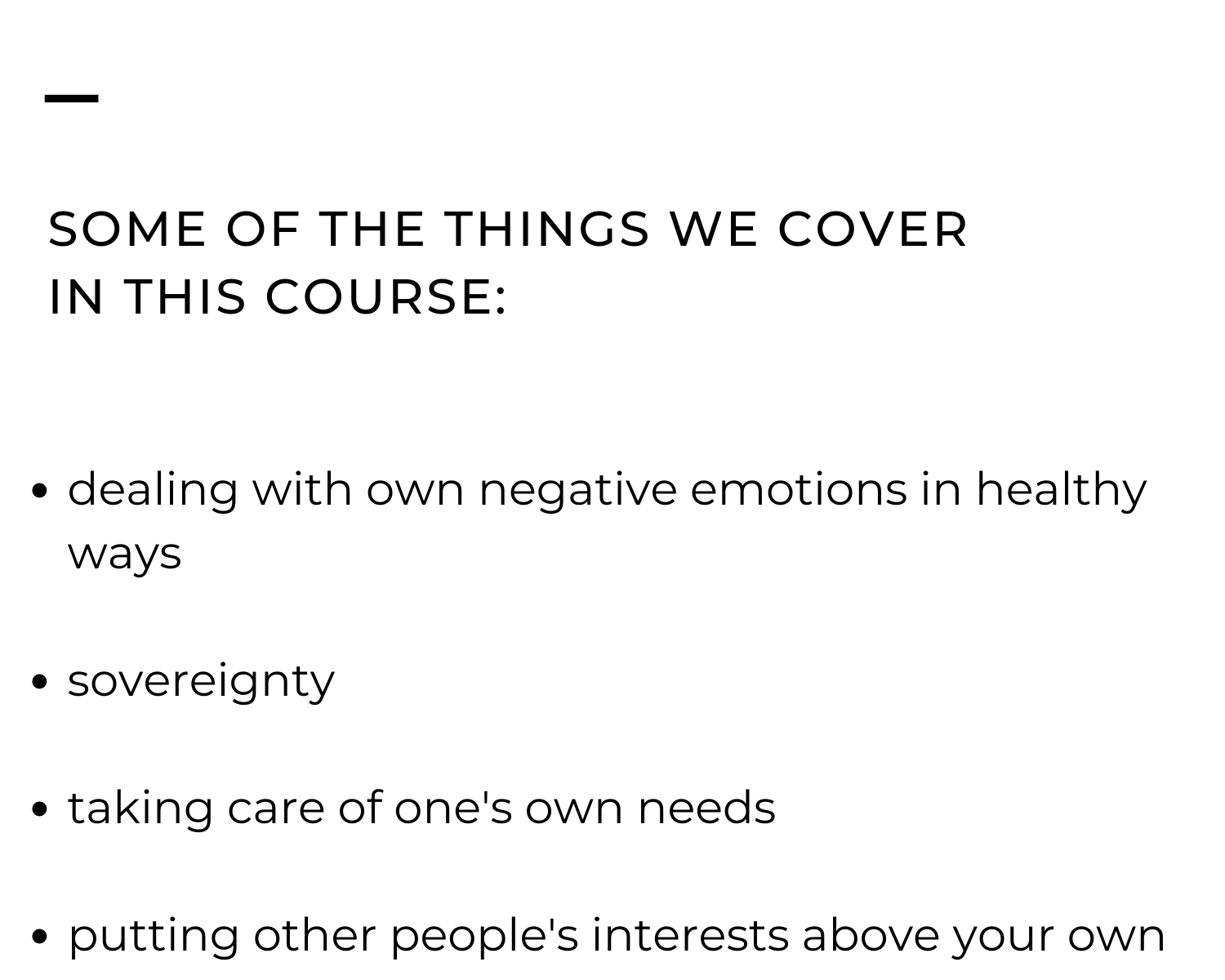 SOME OF THE THINGS WE COVER IN THIS COURSE:

• dealing with own negative emotions in healthy ways

• sovereignty

• taking care of one's own needs

• putting other people's interests above your own